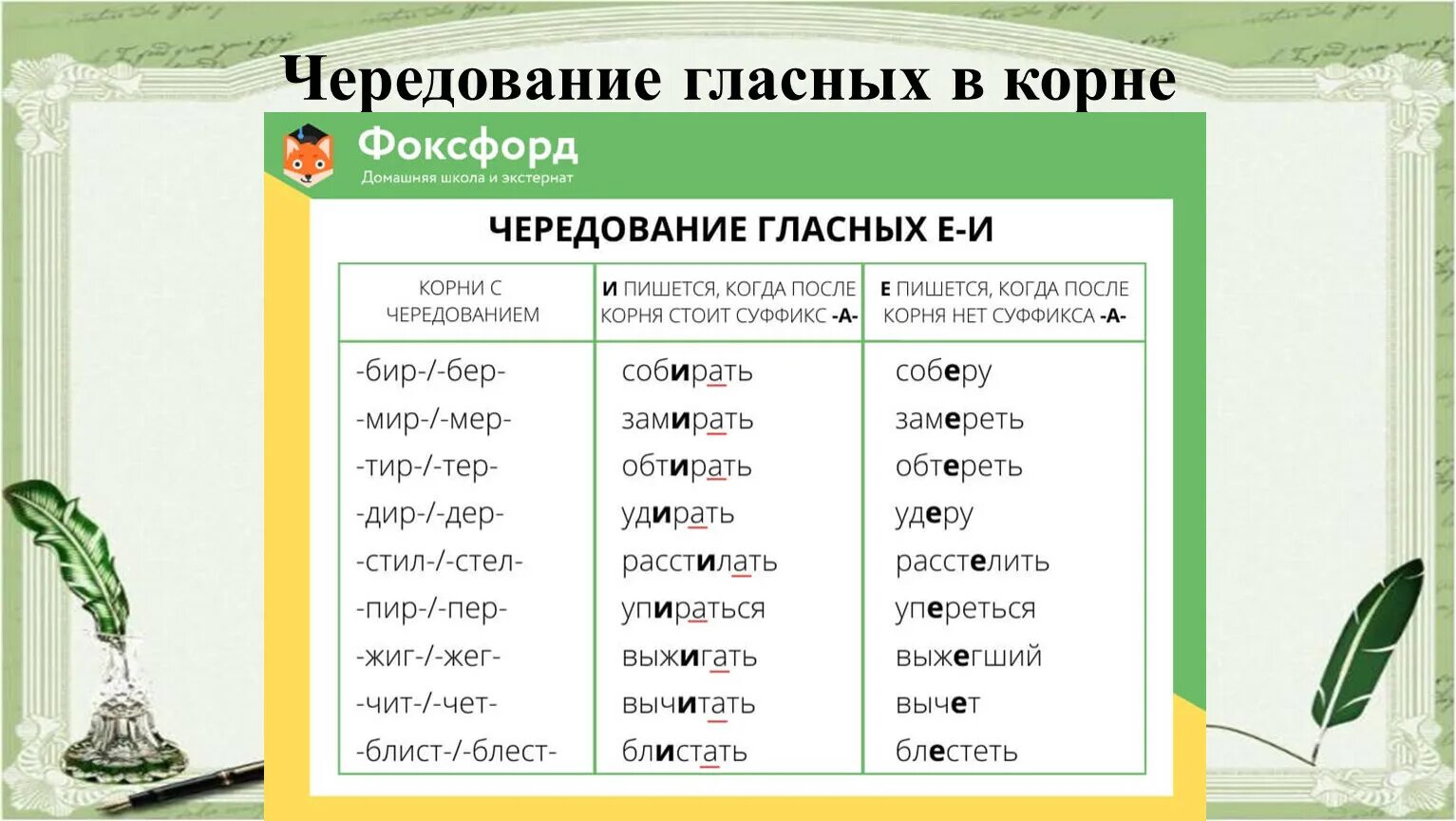 Чередование гласных в корне

Фоксфорд
Домашняя школа и экстернат

ЧЕРЕДОВАНИЕ ГЛАСНЫХ Е-И

| КОРНИ С ЧЕРЕДОВАНИЕМ | И ПИШЕТСЯ, КОГДА ПОСЛЕ КОРНЯ СТОИТ СУФФИКС -А- | Е ПИШЕТСЯ, КОГДА ПОСЛЕ КОРНЯ НЕТ СУФФИКСА -А- |
|---|---|---|
| -бир-/-бер- | собирать | соберу |
| -мир-/-мер- | замирать | замереть |
| -тир-/-тер- | обтирать | обтереть |
| -дир-/-дер- | удирать | удеру |
| -стил-/-стел- | расстилать | расстелить |
| -пир-/-пер- | упираться | упереться |
| -жиг-/-жег- | выжигать | выжегший |
| -чит-/-чет- | вычитать | вычет |
| -блист-/-блест- | блистать | блестеть |